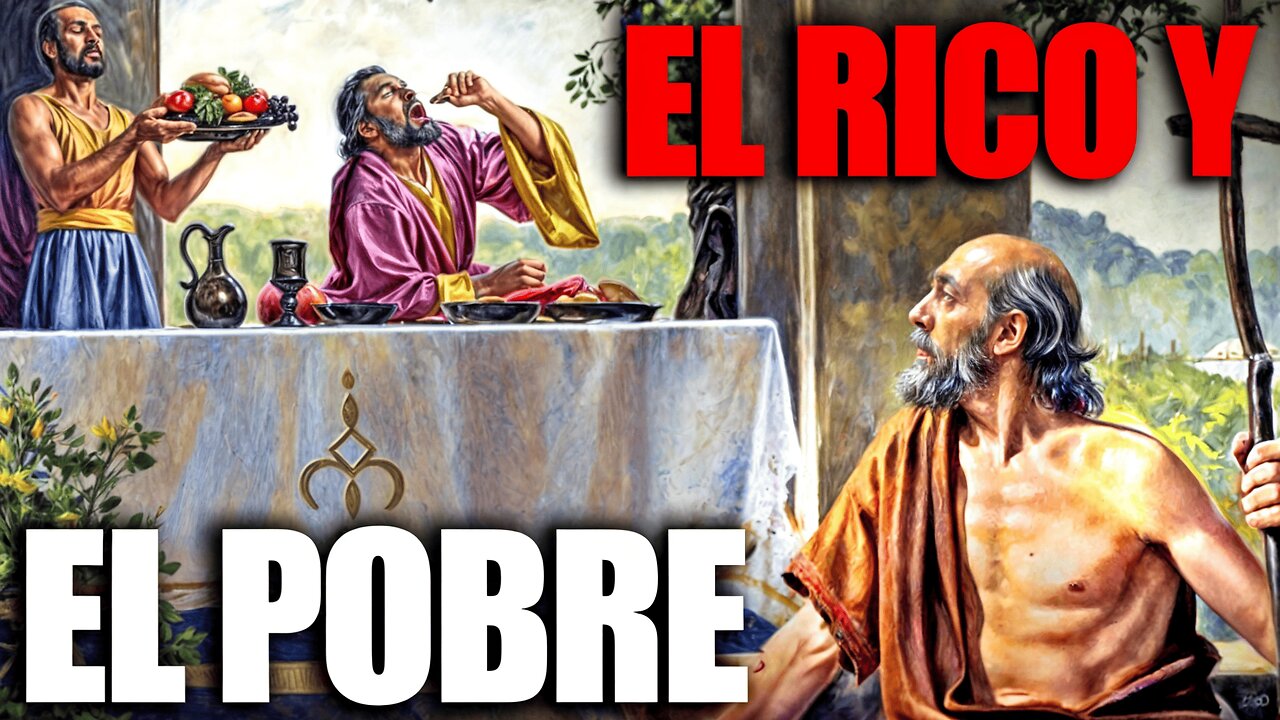 EL RICO Y
EL POBRE